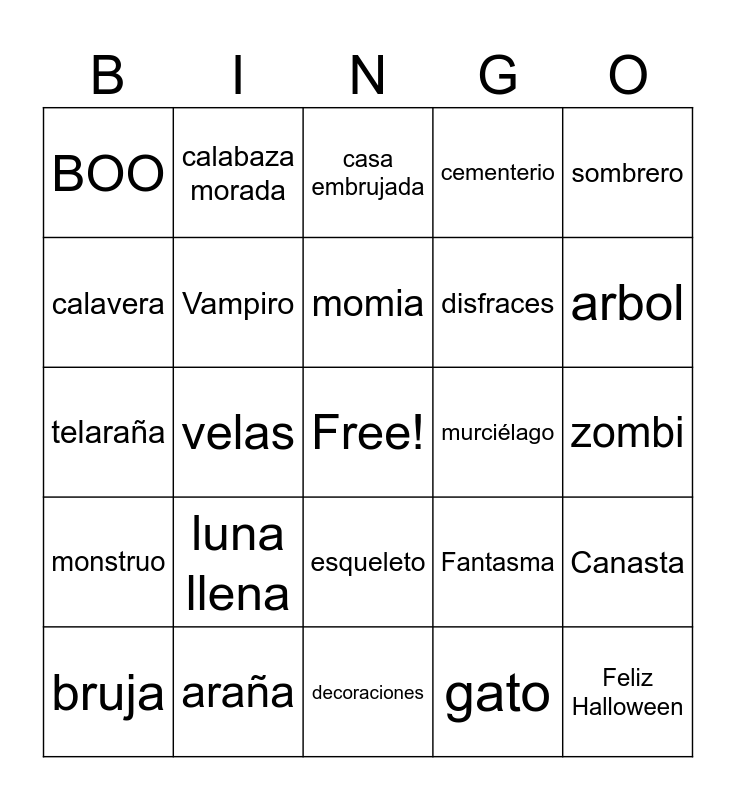 | B | I | N | G | O |
|---|---|---|---|---|
| BOO | calabaza morada | casa embrujada | cementerio | sombrero |
| calavera | Vampiro | momia | disfraces | arbol |
| telaraña | velas | Free! | murciélago | zombi |
| monstruo | luna llena | esqueleto | Fantasma | Canasta |
| bruja | araña | decoraciones | gato | Feliz Halloween |